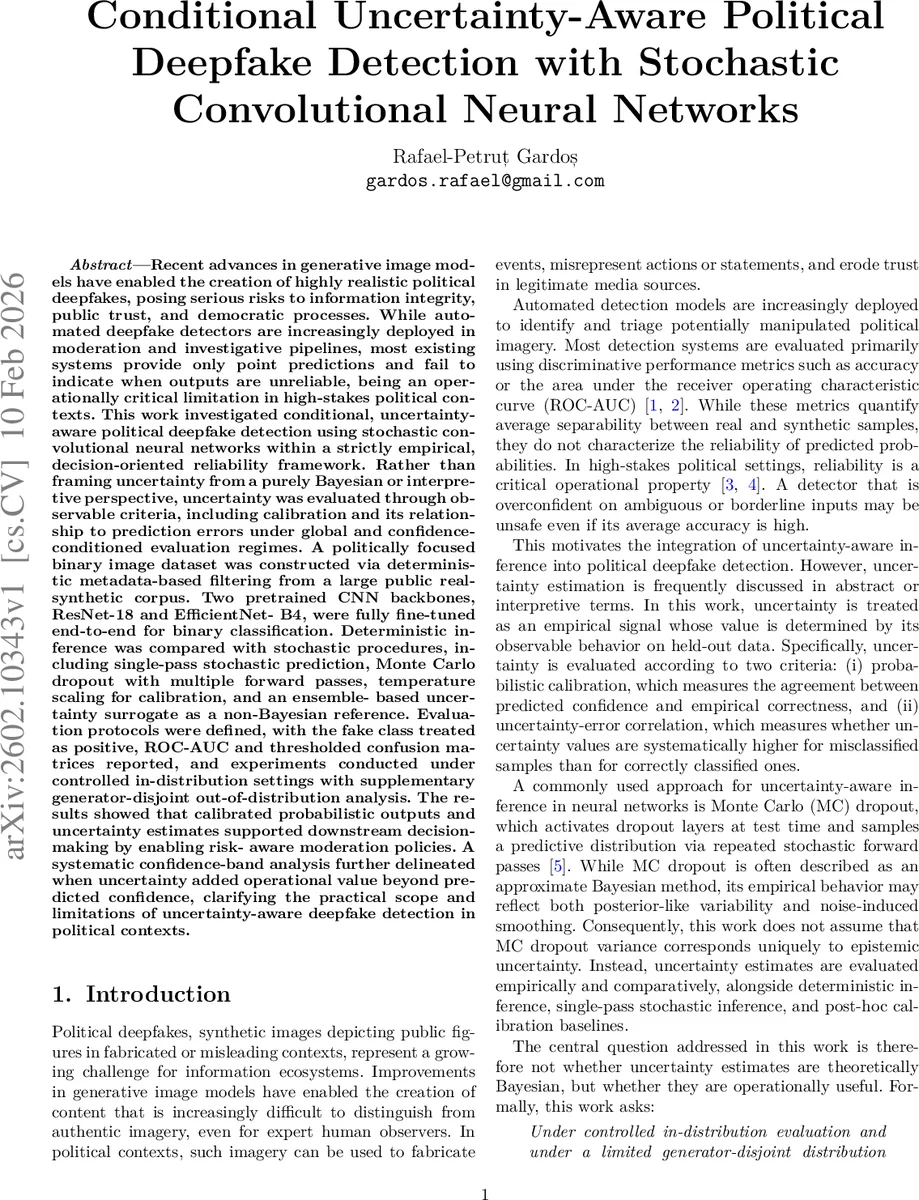 Conditional Uncertainty-Aware Political Deepfake Detection with Stochastic Convolutional Neural Networks

Rafael-Petruț Gardoș
gardos.rafael@gmail.com

arXiv:2602.10343v1 [cs.CV] 10 Feb 2026

Abstract—Recent advances in generative image models have enabled the creation of highly realistic political deepfakes, posing serious risks to information integrity, public trust, and democratic processes. While automated deepfake detectors are increasingly deployed in moderation and investigative pipelines, most existing systems provide only point predictions and fail to indicate when outputs are unreliable, being an operationally critical limitation in high-stakes political contexts. This work investigated conditional, uncertainty-aware political deepfake detection using stochastic convolutional neural networks within a strictly empirical, decision-oriented reliability framework. Rather than framing uncertainty from a purely Bayesian or interpretive perspective, uncertainty was evaluated through observable criteria, including calibration and its relationship to prediction errors under global and confidence-conditioned evaluation regimes. A politically focused binary image dataset was constructed via deterministic metadata-based filtering from a large public real-synthetic corpus. Two pretrained CNN backbones, ResNet-18 and EfficientNet- B4, were fully fine-tuned end-to-end for binary classification. Deterministic inference was compared with stochastic procedures, including single-pass stochastic prediction, Monte Carlo dropout with multiple forward passes, temperature scaling for calibration, and an ensemble- based uncertainty surrogate as a non-Bayesian reference. Evaluation protocols were defined, with the fake class treated as positive, ROC-AUC and thresholded confusion matrices reported, and experiments conducted under controlled in-distribution settings with supplementary generator-disjoint out-of-distribution analysis. The results showed that calibrated probabilistic outputs and uncertainty estimates supported downstream decision-making by enabling risk- aware moderation policies. A systematic confidence-band analysis further delineated when uncertainty added operational value beyond predicted confidence, clarifying the practical scope and limitations of uncertainty-aware deepfake detection in political contexts.

1. Introduction

Political deepfakes, synthetic images depicting public figures in fabricated or misleading contexts, represent a growing challenge for information ecosystems. Improvements in generative image models have enabled the creation of content that is increasingly difficult to distinguish from authentic imagery, even for expert human observers. In political contexts, such imagery can be used to fabricate events, misrepresent actions or statements, and erode trust in legitimate media sources.

Automated detection models are increasingly deployed to identify and triage potentially manipulated political imagery. Most detection systems are evaluated primarily using discriminative performance metrics such as accuracy or the area under the receiver operating characteristic curve (ROC-AUC) [1, 2]. While these metrics quantify average separability between real and synthetic samples, they do not characterize the reliability of predicted probabilities. In high-stakes political settings, reliability is a critical operational property [3, 4]. A detector that is overconfident on ambiguous or borderline inputs may be unsafe even if its average accuracy is high.

This motivates the integration of uncertainty-aware inference into political deepfake detection. However, uncertainty estimation is frequently discussed in abstract or interpretive terms. In this work, uncertainty is treated as an empirical signal whose value is determined by its observable behavior on held-out data. Specifically, uncertainty is evaluated according to two criteria: (i) probabilistic calibration, which measures the agreement between predicted confidence and empirical correctness, and (ii) uncertainty-error correlation, which measures whether uncertainty values are systematically higher for misclassified samples than for correctly classified ones.

A commonly used approach for uncertainty-aware inference in neural networks is Monte Carlo (MC) dropout, which activates dropout layers at test time and samples a predictive distribution via repeated stochastic forward passes [5]. While MC dropout is often described as an approximate Bayesian method, its empirical behavior may reflect both posterior-like variability and noise-induced smoothing. Consequently, this work does not assume that MC dropout variance corresponds uniquely to epistemic uncertainty. Instead, uncertainty estimates are evaluated empirically and comparatively, alongside deterministic inference, single-pass stochastic inference, and post-hoc calibration baselines.

The central question addressed in this work is therefore not whether uncertainty estimates are theoretically Bayesian, but whether they are operationally useful. Formally, this work asks:

Under controlled in-distribution evaluation and under a limited generator-disjoint distribution

1